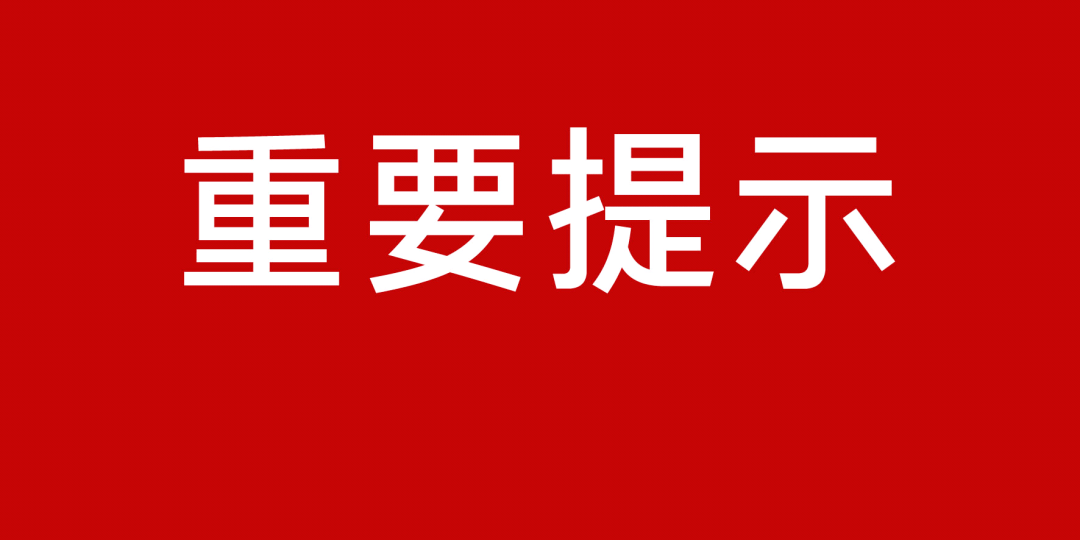 重要提示